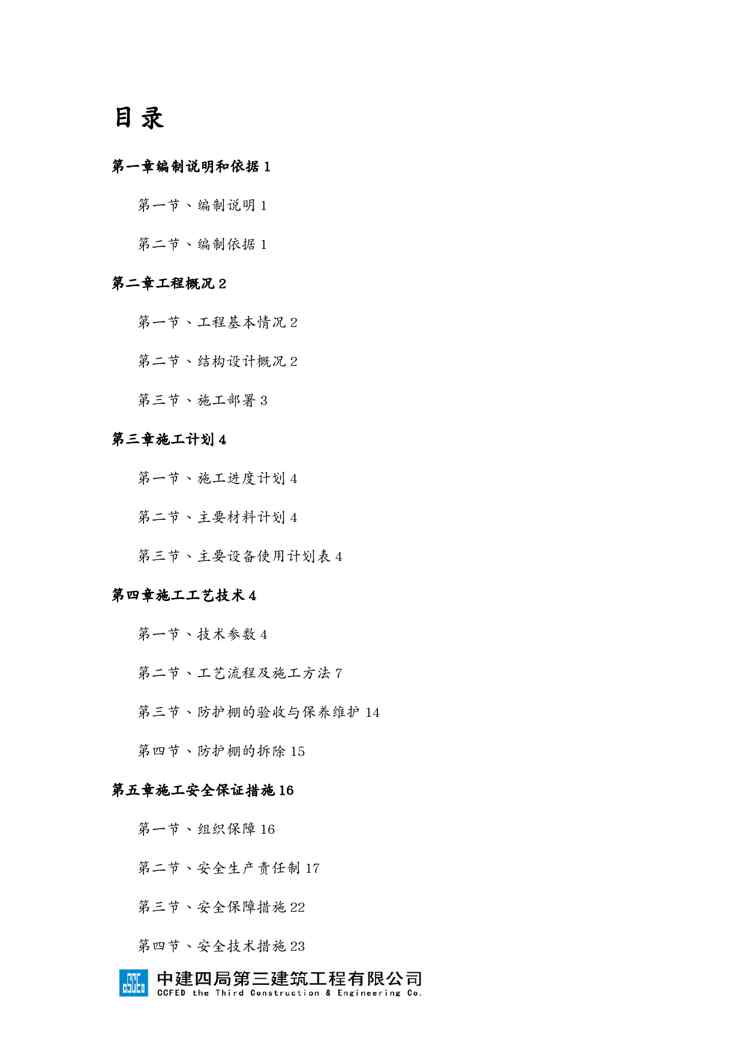 目录

第一章编制说明和依据 1

第一节、编制说明 1

第二节、编制依据 1

第二章工程概况 2

第一节、工程基本情况 2

第二节、结构设计概况 2

第三节、施工部署 3

第三章施工计划 4

第一节、施工进度计划 4

第二节、主要材料计划 4

第三节、主要设备使用计划表 4

第四章施工工艺技术 4

第一节、技术参数 4

第二节、工艺流程及施工方法 7

第三节、防护棚的验收与保养维护 14

第四节、防护棚的拆除 15

第五章施工安全保证措施 16

第一节、组织保障 16

第二节、安全生产责任制 17

第三节、安全保障措施 22

第四节、安全技术措施 23

中建四局第三建筑工程有限公司
CCFED the Third Construction & Engineering Co.